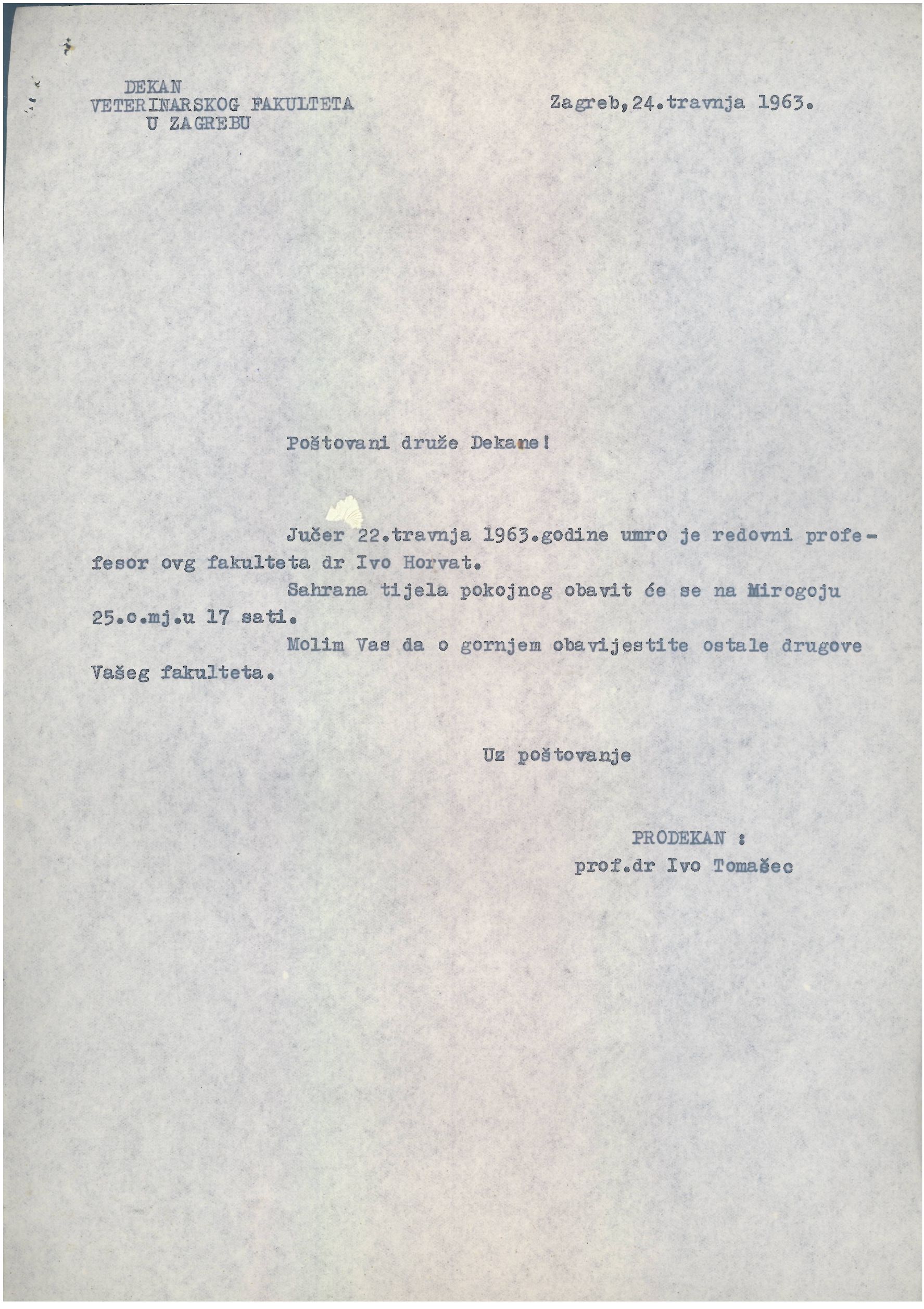 DEKAN
VETERINARSKOG FAKULTETA
U ZAGREBU

Zagreb,24.travnja 1963.

Poštovani druže Dekane!

Jučer 22.travnja 1963.godine umro je redovni profefesor ovg fakulteta dr Ivo Horvat.

Sahrana tijela pokojnog obavit će se na Mirogoju 25.o.mj.u 17 sati.

Molim Vas da o gornjem obavijestite ostale drugove Vašeg fakulteta.

Uz poštovanje

PRODEKAN :
prof.dr Ivo Tomašec